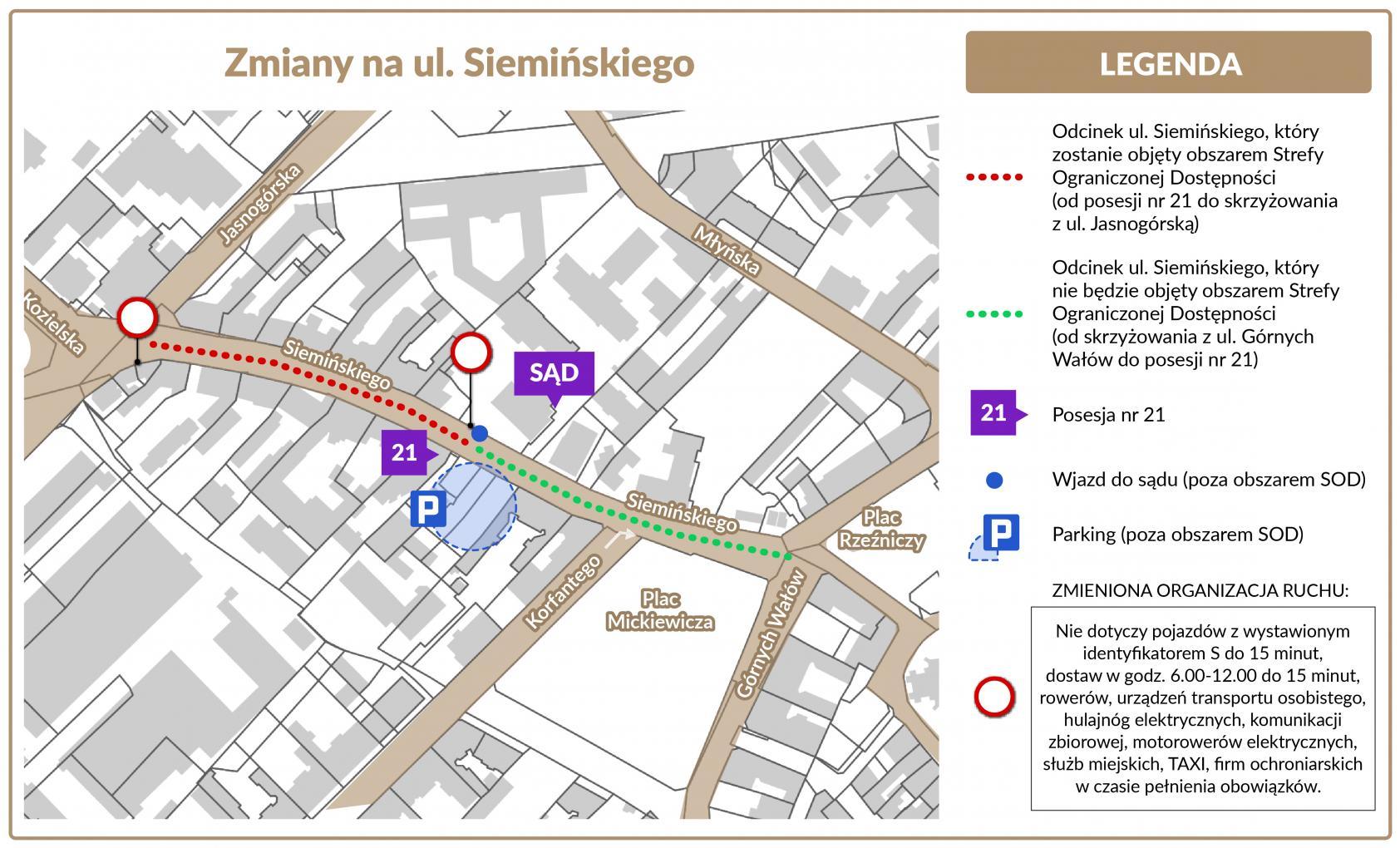 Zmiany na ul. Siemińskiego

Jasnogórska

Kozielska

Siemińskiego

Młyńska

SĄD

21

P

Siemińskiego

Plac Rzeźniczy

Korfantego

Plac Mickiewicza

Górnych Wałów

LEGENDA

Odcinek ul. Siemińskiego, który zostanie objęty obszarem Strefy Ograniczonej Dostępności (od posesji nr 21 do skrzyżowania z ul. Jasnogórską)

Odcinek ul. Siemińskiego, który nie będzie objęty obszarem Strefy Ograniczonej Dostępności (od skrzyżowania z ul. Górnych Wałów do posesji nr 21)

21 Posesja nr 21

Wjazd do sądu (poza obszarem SOD)

P Parking (poza obszarem SOD)

ZMIENIONA ORGANIZACJA RUCHU:

Nie dotyczy pojazdów z wystawionym identyfikatorem S do 15 minut, dostaw w godz. 6.00-12.00 do 15 minut, rowerów, urządzeń transportu osobistego, hulajnóg elektrycznych, komunikacji zbiorowej, motorowerów elektrycznych, służb miejskich, TAXI, firm ochroniarskich w czasie pełnienia obowiązków.